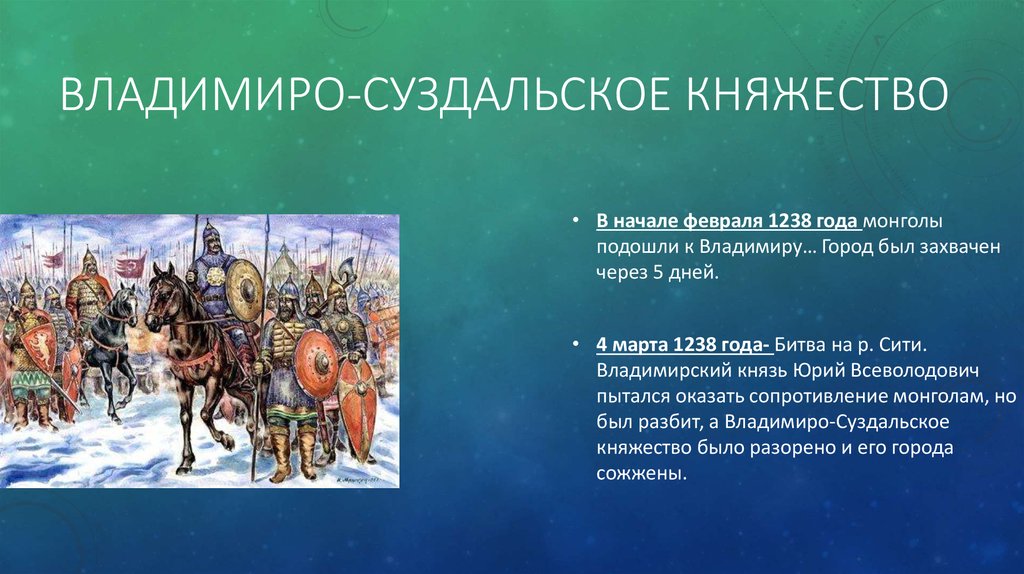 ВЛАДИМИРО-СУЗДАЛЬСКОЕ КНЯЖЕСТВО

• В начале февраля 1238 года монголы подошли к Владимиру… Город был захвачен через 5 дней.

• 4 марта 1238 года- Битва на р. Сити. Владимирский князь Юрий Всеволодович пытался оказать сопротивление монголам, но был разбит, а Владимиро-Суздальское княжество было разорено и его города сожжены.